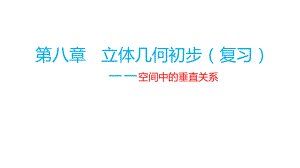 第八章　立体几何初步（复习）

——空间中的垂直关系